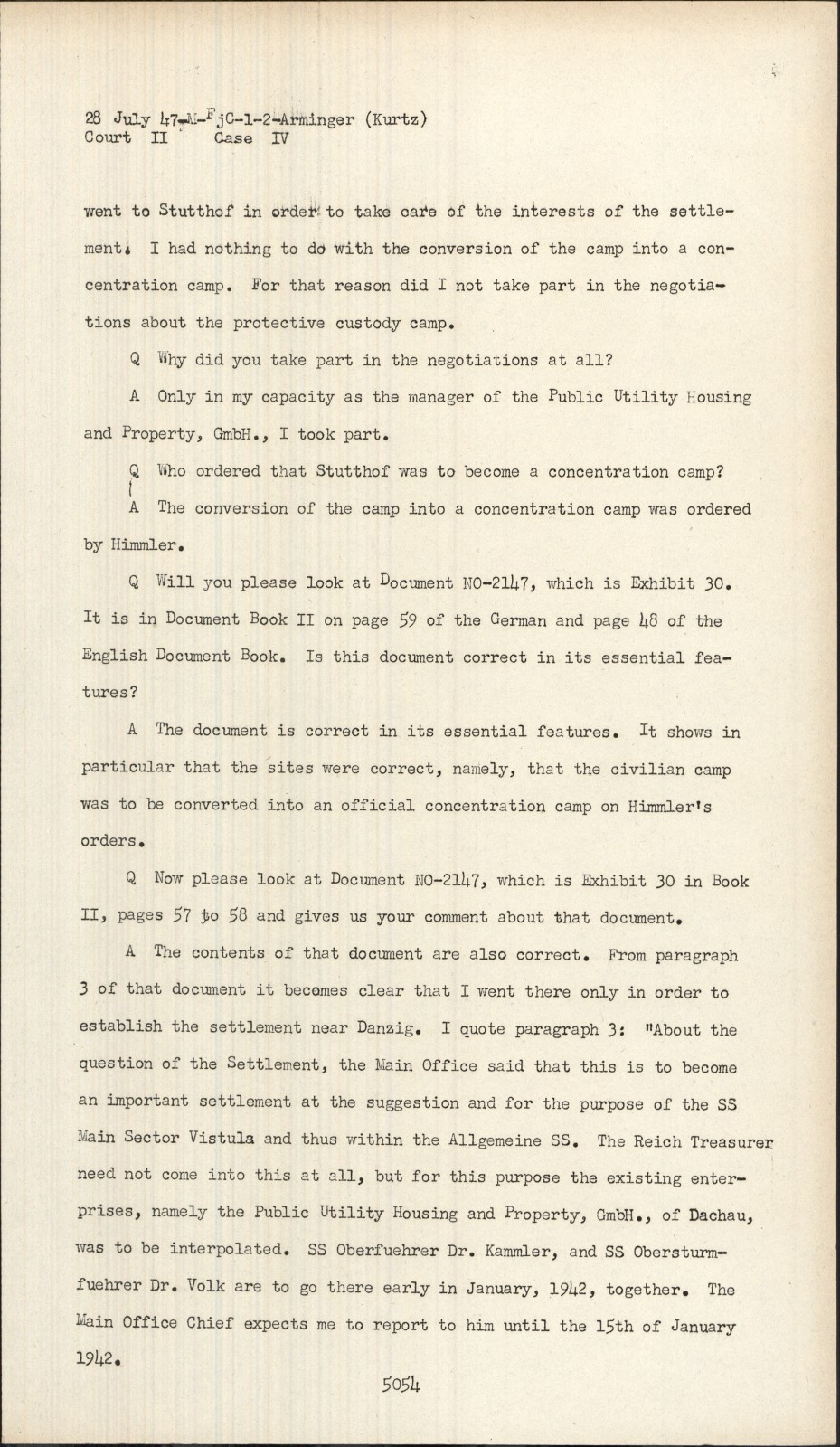 28 July 47-M-FjC-1-2-Arminger (Kurtz)
Court II Case IV

went to Stutthof in order to take care of the interests of the settlement. I had nothing to do with the conversion of the camp into a concentration camp. For that reason did I not take part in the negotiations about the protective custody camp.

Q Why did you take part in the negotiations at all?

A Only in my capacity as the manager of the Public Utility Housing and Property, GmbH., I took part.

Q Who ordered that Stutthof was to become a concentration camp?

A The conversion of the camp into a concentration camp was ordered by Himmler.

Q Will you please look at Document NO-2147, which is Exhibit 30. It is in Document Book II on page 59 of the German and page 48 of the English Document Book. Is this document correct in its essential features?

A The document is correct in its essential features. It shows in particular that the sites were correct, namely, that the civilian camp was to be converted into an official concentration camp on Himmler's orders.

Q Now please look at Document NO-2147, which is Exhibit 30 in Book II, pages 57 to 58 and gives us your comment about that document.

A The contents of that document are also correct. From paragraph 3 of that document it becomes clear that I went there only in order to establish the settlement near Danzig. I quote paragraph 3: "About the question of the Settlement, the Main Office said that this is to become an important settlement at the suggestion and for the purpose of the SS Main Sector Vistula and thus within the Allgemeine SS. The Reich Treasurer need not come into this at all, but for this purpose the existing enterprises, namely the Public Utility Housing and Property, GmbH., of Dachau, was to be interpolated. SS Oberfuehrer Dr. Kammler, and SS Obersturmfuehrer Dr. Volk are to go there early in January, 1942, together. The Main Office Chief expects me to report to him until the 15th of January 1942.

5054